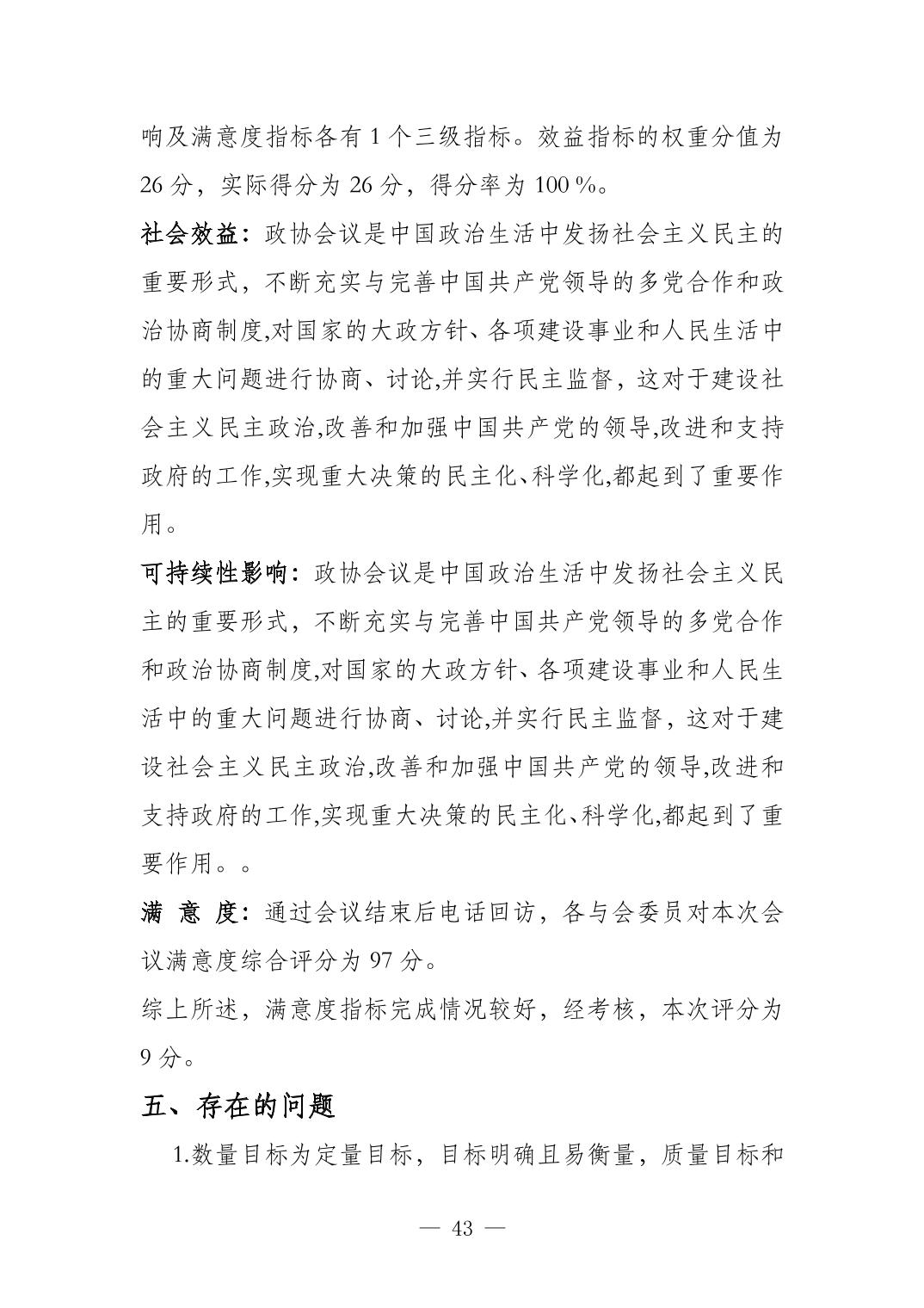 响及满意度指标各有 1 个三级指标。效益指标的权重分值为 26 分，实际得分为 26 分，得分率为 100 %。

社会效益：政协会议是中国政治生活中发扬社会主义民主的重要形式，不断充实与完善中国共产党领导的多党合作和政治协商制度,对国家的大政方针、各项建设事业和人民生活中的重大问题进行协商、讨论,并实行民主监督，这对于建设社会主义民主政治,改善和加强中国共产党的领导,改进和支持政府的工作,实现重大决策的民主化、科学化,都起到了重要作用。

可持续性影响：政协会议是中国政治生活中发扬社会主义民主的重要形式，不断充实与完善中国共产党领导的多党合作和政治协商制度,对国家的大政方针、各项建设事业和人民生活中的重大问题进行协商、讨论,并实行民主监督，这对于建设社会主义民主政治,改善和加强中国共产党的领导,改进和支持政府的工作,实现重大决策的民主化、科学化,都起到了重要作用。。

满 意 度：通过会议结束后电话回访，各与会委员对本次会议满意度综合评分为 97 分。

综上所述，满意度指标完成情况较好，经考核，本次评分为 9 分。

五、存在的问题

1.数量目标为定量目标，目标明确且易衡量，质量目标和

— 43 —